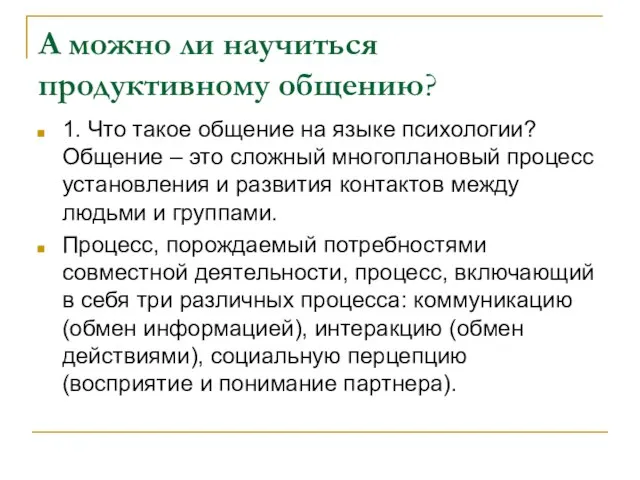 А можно ли научиться продуктивному общению?

1. Что такое общение на языке психологии? Общение – это сложный многоплановый процесс установления и развития контактов между людьми и группами.

Процесс, порождаемый потребностями совместной деятельности, процесс, включающий в себя три различных процесса: коммуникацию (обмен информацией), интеракцию (обмен действиями), социальную перцепцию (восприятие и понимание партнера).